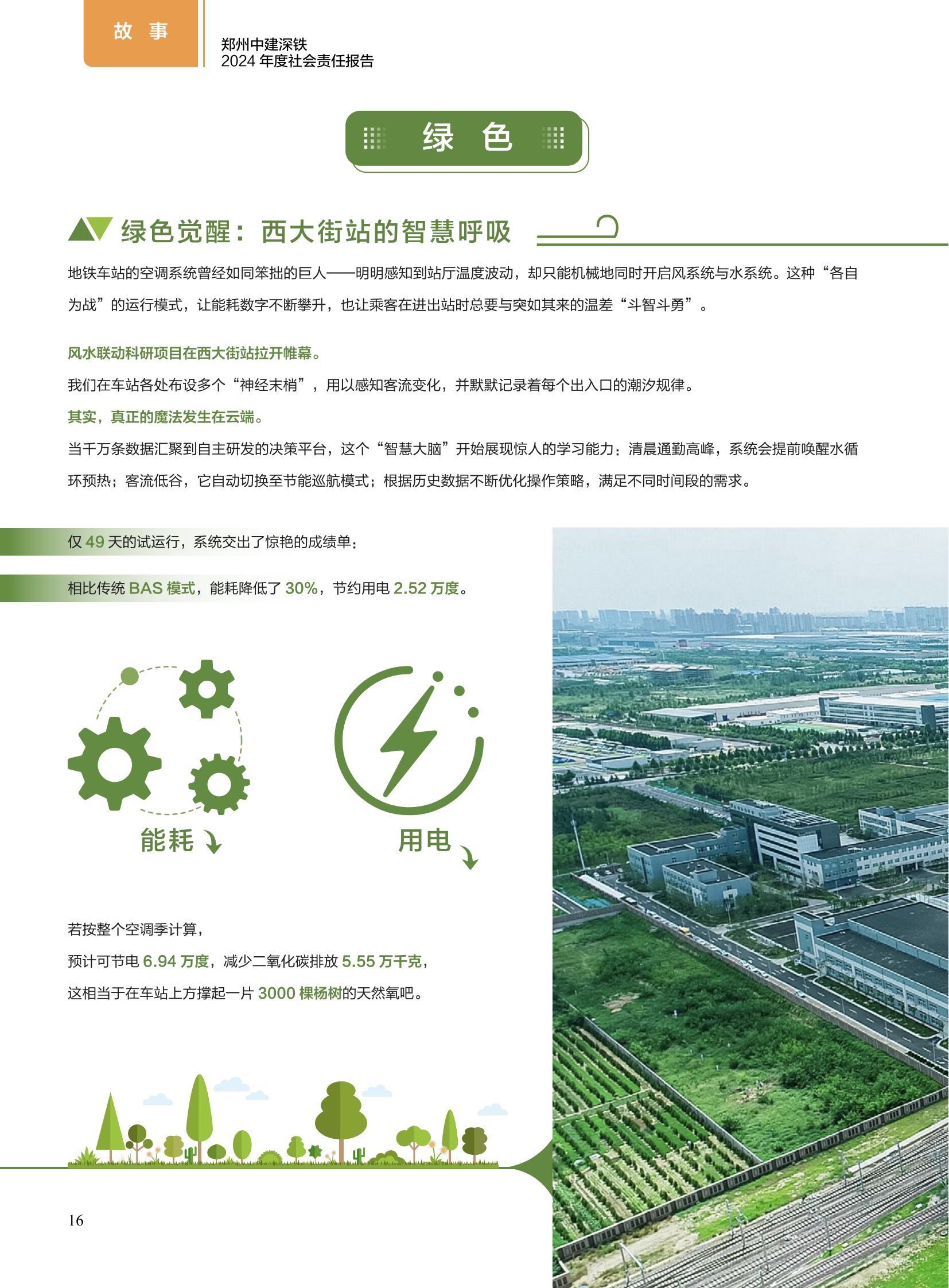 故 事

郑州中建深铁
2024 年度社会责任报告

绿 色

绿色觉醒：西大街站的智慧呼吸

地铁车站的空调系统曾经如同笨拙的巨人——明明感知到站厅温度波动，却只能机械地同时开启风系统与水系统。这种“各自为战”的运行模式，让能耗数字不断攀升，也让乘客在进出站时总要与突如其来的温差“斗智斗勇”。

风水联动科研项目在西大街站拉开帷幕。

我们在车站各处布设多个“神经末梢”，用以感知客流变化，并默默记录着每个出入口的潮汐规律。

其实，真正的魔法发生在云端。

当千万条数据汇聚到自主研发的决策平台，这个“智慧大脑”开始展现惊人的学习能力：清晨通勤高峰，系统会提前唤醒水循环预热；客流低谷，它自动切换至节能巡航模式；根据历史数据不断优化操作策略，满足不同时间段的需求。

仅 49 天的试运行，系统交出了惊艳的成绩单：

相比传统 BAS 模式，能耗降低了 30%，节约用电 2.52 万度。

能耗

用电

若按整个空调季计算，

预计可节电 6.94 万度，减少二氧化碳排放 5.55 万千克，

这相当于在车站上方撑起一片 3000 棵杨树的天然氧吧。

16